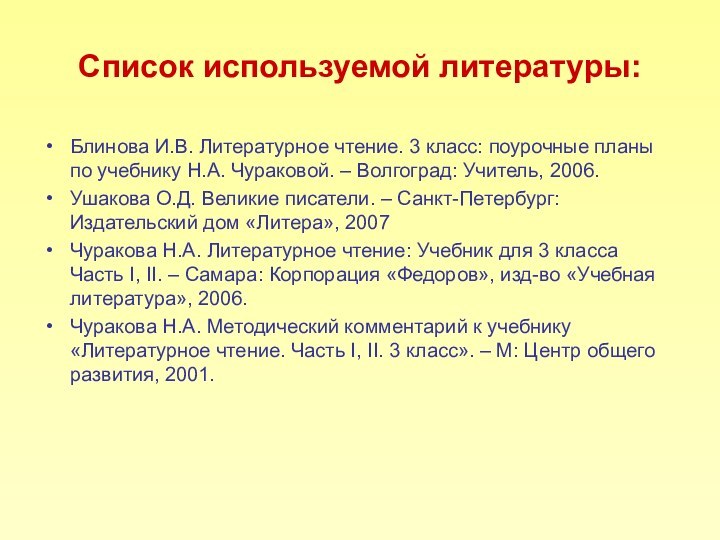 Список используемой литературы:

• Блинова И.В. Литературное чтение. 3 класс: поурочные планы по учебнику Н.А. Чураковой. – Волгоград: Учитель, 2006.
• Ушакова О.Д. Великие писатели. – Санкт-Петербург: Издательский дом «Литера», 2007
• Чуракова Н.А. Литературное чтение: Учебник для 3 класса Часть I, II. – Самара: Корпорация «Федоров», изд-во «Учебная литература», 2006.
• Чуракова Н.А. Методический комментарий к учебнику «Литературное чтение. Часть I, II. 3 класс». – М: Центр общего развития, 2001.